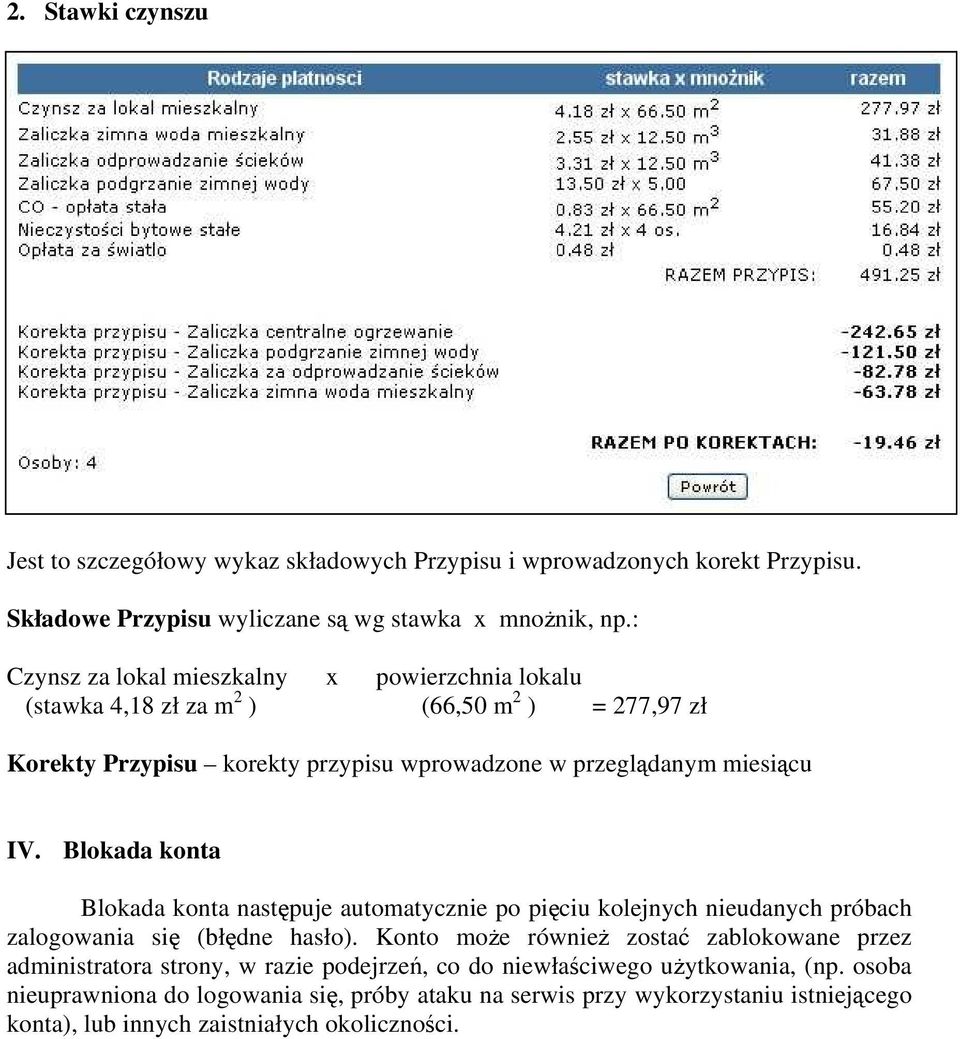 2. Stawki czynszu

| Rodzaje platnosci | stawka x mnożnik | razem |
|---|---|---|
| Czynsz za lokal mieszkalny | 4.18 zł x 66.50 $m^2$ | 277.97 zł |
| Zaliczka zimna woda mieszkalny | 2.55 zł x 12.50 $m^3$ | 31.88 zł |
| Zaliczka odprowadzanie ścieków | 3.31 zł x 12.50 $m^3$ | 41.38 zł |
| Zaliczka podgrzanie zimnej wody | 13.50 zł x 5.00 | 67.50 zł |
| CO - opłata stała | 0.83 zł x 66.50 $m^2$ | 55.20 zł |
| Nieczystości bytowe stałe | 4.21 zł x 4 os. | 16.84 zł |
| Opłata za światlo | 0.48 zł | 0.48 zł |
| | RAZEM PRZYPIS: | 491.25 zł |
| Korekta przypisu - Zaliczka centralne ogrzewanie | | -242.65 zł |
| Korekta przypisu - Zaliczka podgrzanie zimnej wody | | -121.50 zł |
| Korekta przypisu - Zaliczka za odprowadzanie ścieków | | -82.78 zł |
| Korekta przypisu - Zaliczka zimna woda mieszkalny | | -63.78 zł |
| | RAZEM PO KOREKTACH: | -19.46 zł |

Osoby: 4

Powrót

Jest to szczegółowy wykaz składowych Przypisu i wprowadzonych korekt Przypisu.

Składowe Przypisu wyliczane są wg stawka x mnożnik, np.:

Czynsz za lokal mieszkalny x powierzchnia lokalu
(stawka 4,18 zł za $m^2$ ) (66,50 $m^2$ ) = 277,97 zł

Korekty Przypisu – korekty przypisu wprowadzone w przeglądanym miesiącu

IV. Blokada konta

Blokada konta następuje automatycznie po pięciu kolejnych nieudanych próbach zalogowania się (błędne hasło). Konto może również zostać zablokowane przez administratora strony, w razie podejrzeń, co do niewłaściwego użytkowania, (np. osoba nieuprawniona do logowania się, próby ataku na serwis przy wykorzystaniu istniejącego konta), lub innych zaistniałych okoliczności.